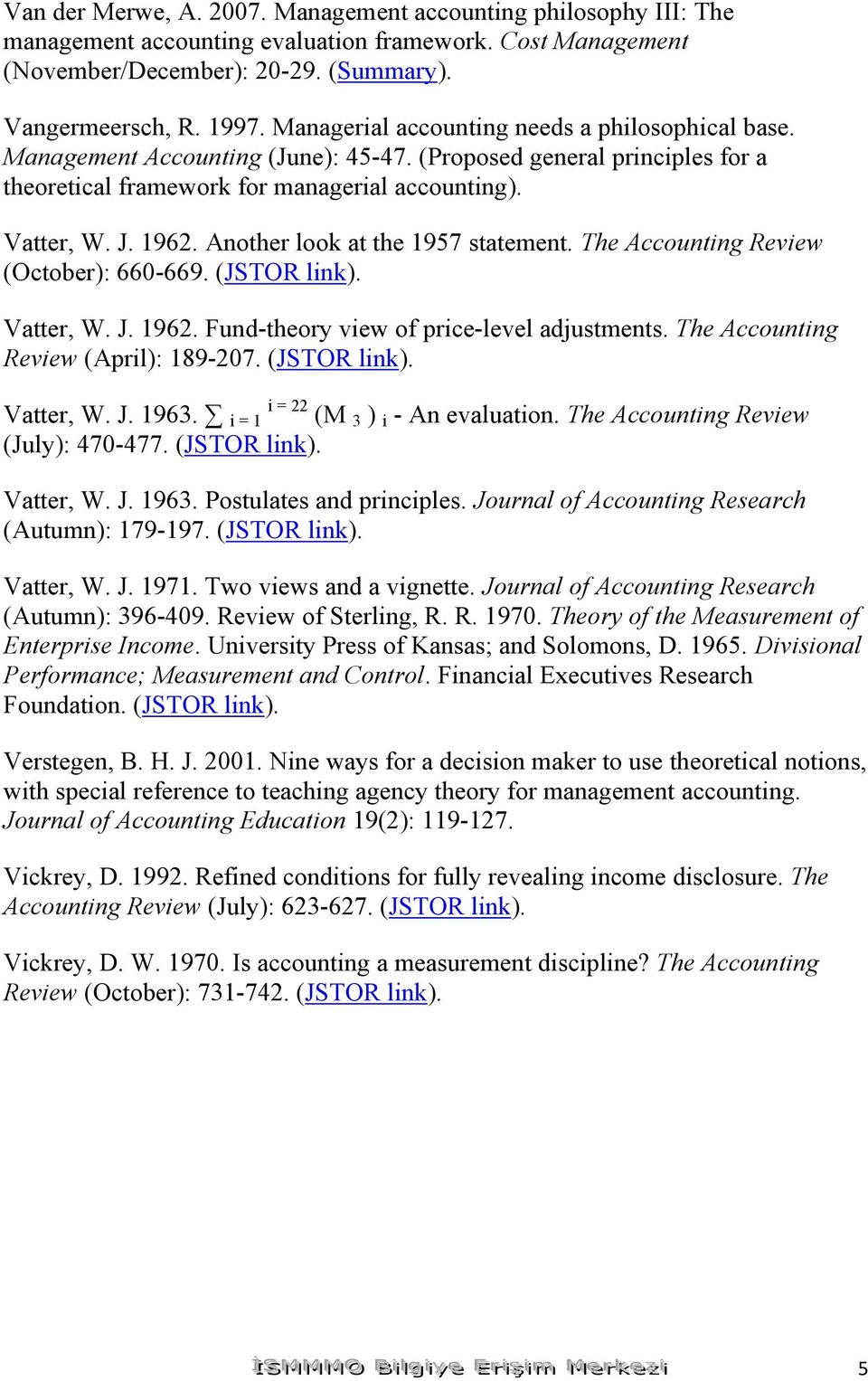 Van der Merwe, A. 2007. Management accounting philosophy III: The management accounting evaluation framework. Cost Management (November/December): 20-29. (Summary).

Vangermeersch, R. 1997. Managerial accounting needs a philosophical base. Management Accounting (June): 45-47. (Proposed general principles for a theoretical framework for managerial accounting).

Vatter, W. J. 1962. Another look at the 1957 statement. The Accounting Review (October): 660-669. (JSTOR link).

Vatter, W. J. 1962. Fund-theory view of price-level adjustments. The Accounting Review (April): 189-207. (JSTOR link).

Vatter, W. J. 1963. $\sum_{i=1}^{i=22} (M_3)_i$ - An evaluation. The Accounting Review (July): 470-477. (JSTOR link).

Vatter, W. J. 1963. Postulates and principles. Journal of Accounting Research (Autumn): 179-197. (JSTOR link).

Vatter, W. J. 1971. Two views and a vignette. Journal of Accounting Research (Autumn): 396-409. Review of Sterling, R. R. 1970. Theory of the Measurement of Enterprise Income. University Press of Kansas; and Solomons, D. 1965. Divisional Performance; Measurement and Control. Financial Executives Research Foundation. (JSTOR link).

Verstegen, B. H. J. 2001. Nine ways for a decision maker to use theoretical notions, with special reference to teaching agency theory for management accounting. Journal of Accounting Education 19(2): 119-127.

Vickrey, D. 1992. Refined conditions for fully revealing income disclosure. The Accounting Review (July): 623-627. (JSTOR link).

Vickrey, D. W. 1970. Is accounting a measurement discipline? The Accounting Review (October): 731-742. (JSTOR link).

İSMMMO Bilgiye Erişim Merkezi 5